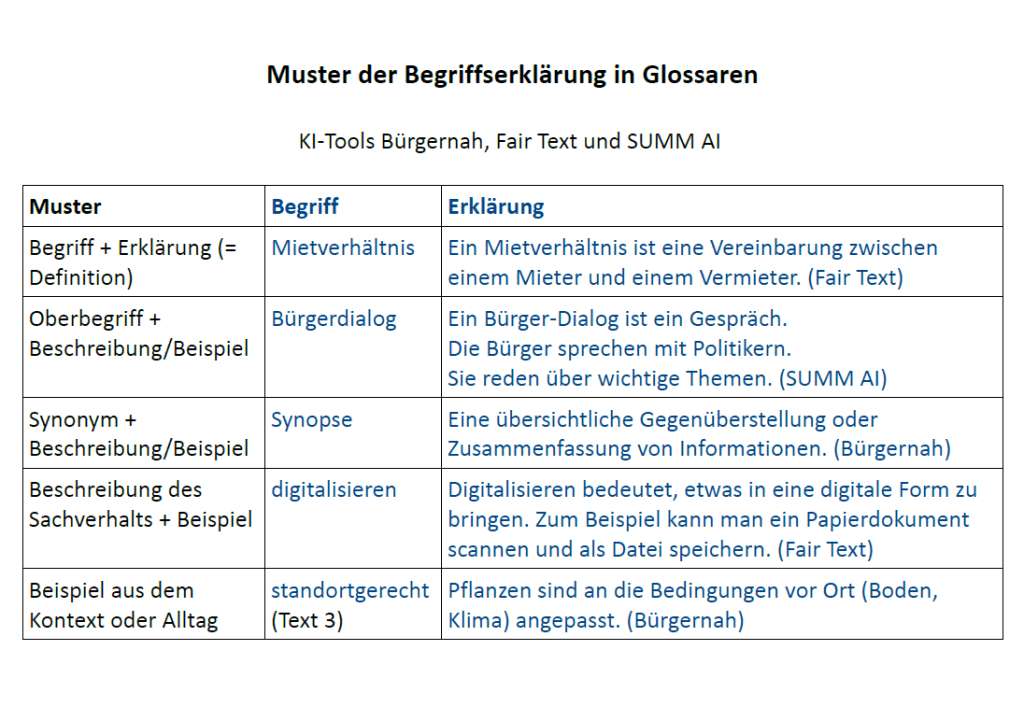 Muster der Begriffserklärung in Glossaren

KI-Tools Bürgernah, Fair Text und SUMM AI

| Muster | Begriff | Erklärung |
|---|---|---|
| Begriff + Erklärung (= Definition) | Mietverhältnis | Ein Mietverhältnis ist eine Vereinbarung zwischen einem Mieter und einem Vermieter. (Fair Text) |
| Oberbegriff + Beschreibung/Beispiel | Bürgerdialog | Ein Bürger-Dialog ist ein Gespräch. Die Bürger sprechen mit Politikern. Sie reden über wichtige Themen. (SUMM AI) |
| Synonym + Beschreibung/Beispiel | Synopse | Eine übersichtliche Gegenüberstellung oder Zusammenfassung von Informationen. (Bürgernah) |
| Beschreibung des Sachverhalts + Beispiel | digitalisieren | Digitalisieren bedeutet, etwas in eine digitale Form zu bringen. Zum Beispiel kann man ein Papierdokument scannen und als Datei speichern. (Fair Text) |
| Beispiel aus dem Kontext oder Alltag | standortgerecht (Text 3) | Pflanzen sind an die Bedingungen vor Ort (Boden, Klima) angepasst. (Bürgernah) |